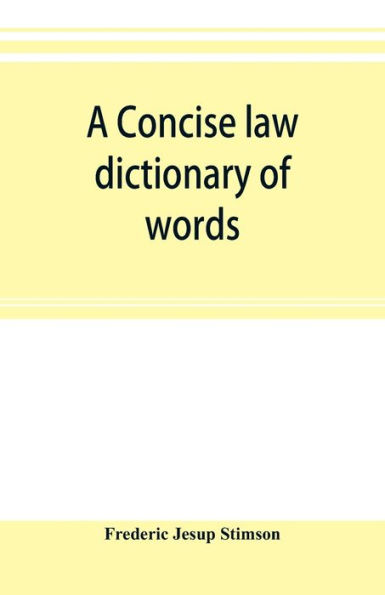 A Concise law dictionary of words

Frederic Jesup Stimson